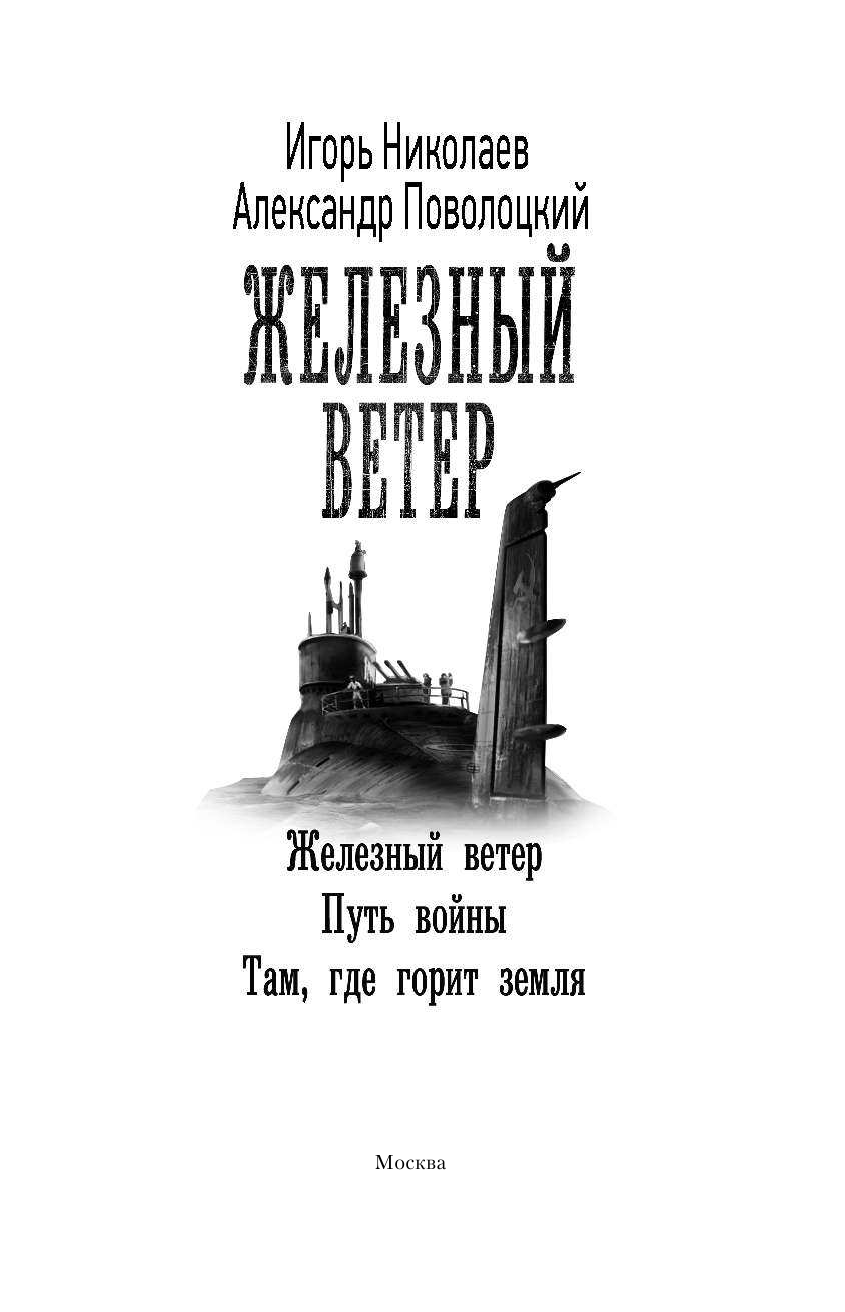 Игорь Николаев
Александр Поволоцкий

ЖЕЛЕЗНЫЙ ВЕТЕР

Железный ветер
Путь войны
Там, где горит земля

Москва